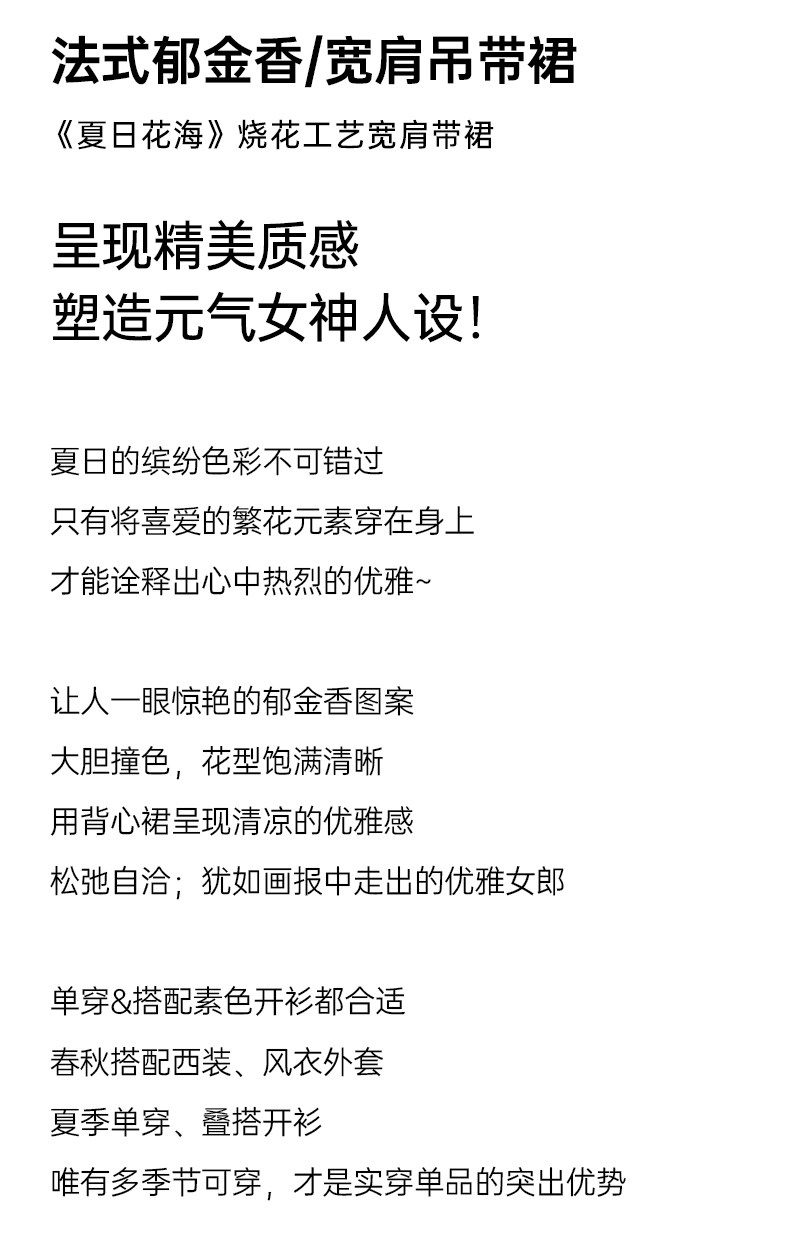 法式郁金香/宽肩吊带裙

《夏日花海》烧花工艺宽肩带裙

呈现精美质感
塑造元气女神人设!

夏日的缤纷色彩不可错过
只有将喜爱的繁花元素穿在身上
才能诠释出心中热烈的优雅~

让人一眼惊艳的郁金香图案
大胆撞色，花型饱满清晰
用背心裙呈现清凉的优雅感
松弛自洽；犹如画报中走出的优雅女郎

单穿&搭配素色开衫都合适
春秋搭配西装、风衣外套
夏季单穿、叠搭开衫
唯有多季节可穿，才是实穿单品的突出优势